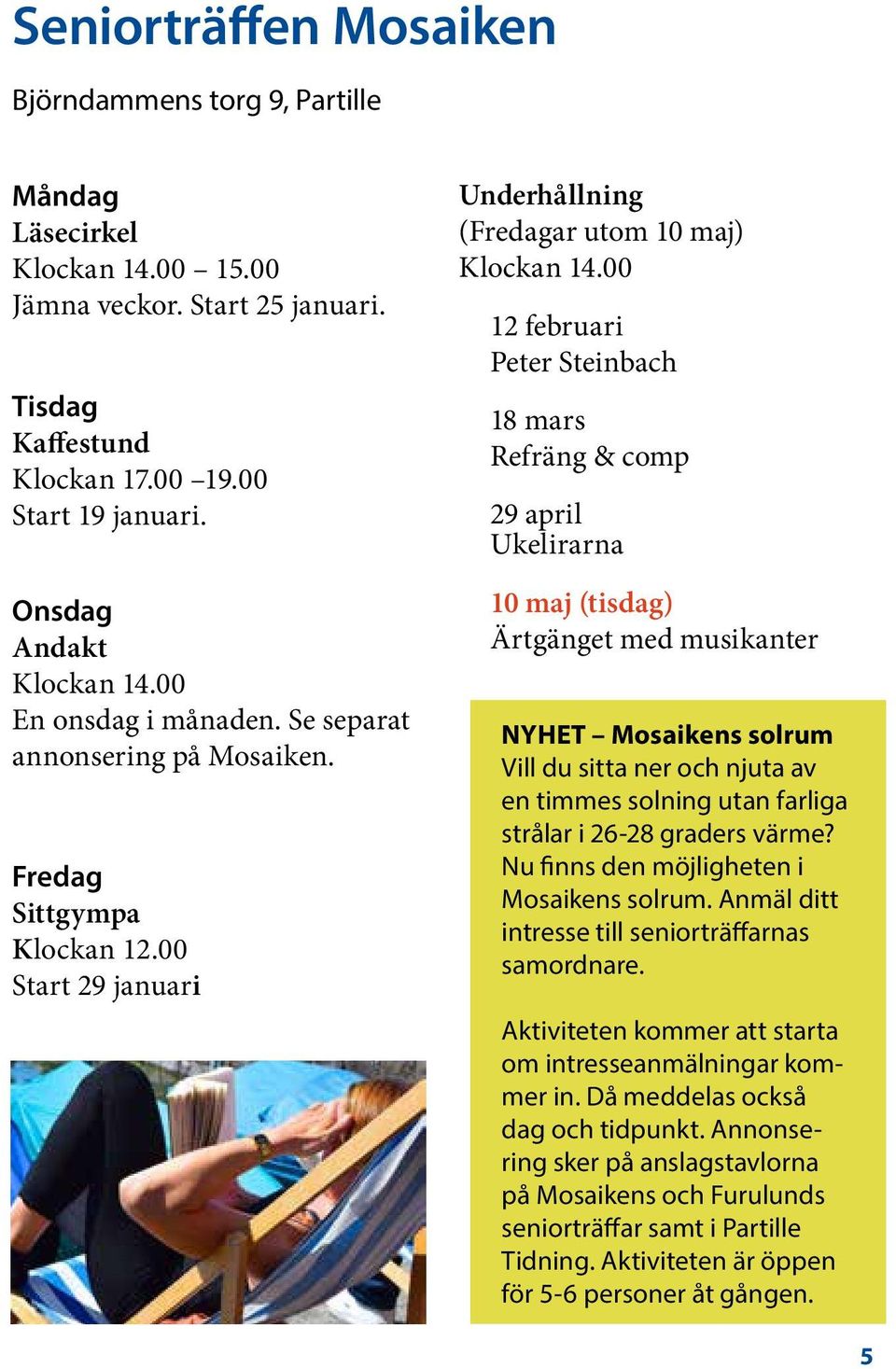 Seniorträffen Mosaiken

Björndammens torg 9, Partille

Måndag
Läsecirkel
Klockan 14.00 – 15.00
Jämna veckor. Start 25 januari.

Tisdag
Kaffestund
Klockan 17.00 –19.00
Start 19 januari.

Onsdag
Andakt
Klockan 14.00
En onsdag i månaden. Se separat annonsering på Mosaiken.

Fredag
Sittgympa
Klockan 12.00
Start 29 januari

Underhållning
(Fredagar utom 10 maj)
Klockan 14.00

12 februari
Peter Steinbach

18 mars
Refräng & comp

29 april
Ukelirarna

10 maj (tisdag)
Ärtgänget med musikanter

NYHET – Mosaikens solrum
Vill du sitta ner och njuta av en timmes solning utan farliga strålar i 26-28 graders värme? Nu finns den möjligheten i Mosaikens solrum. Anmäl ditt intresse till seniorträffarnas samordnare.

Aktiviteten kommer att starta om intresseanmälningar kommer in. Då meddelas också dag och tidpunkt. Annonsering sker på anslagstavlorna på Mosaikens och Furulunds seniorträffar samt i Partille Tidning. Aktiviteten är öppen för 5-6 personer åt gången.

5